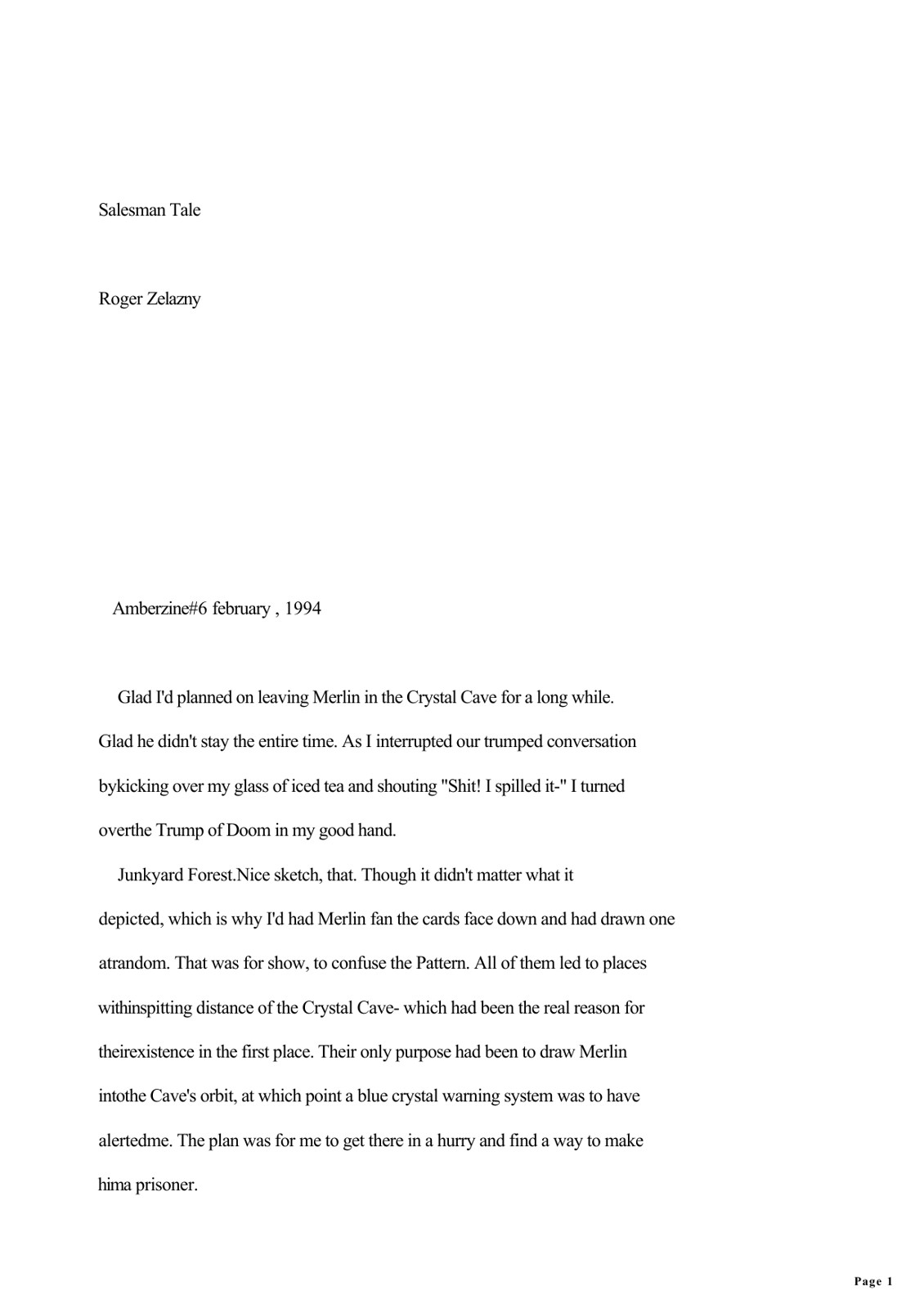 Salesman Tale

Roger Zelazny

Amberzine#6 february , 1994

Glad I'd planned on leaving Merlin in the Crystal Cave for a long while. Glad he didn't stay the entire time. As I interrupted our trumped conversation bykicking over my glass of iced tea and shouting "Shit! I spilled it-" I turned overthe Trump of Doom in my good hand.

Junkyard Forest.Nice sketch, that. Though it didn't matter what it depicted, which is why I'd had Merlin fan the cards face down and had drawn one atrandom. That was for show, to confuse the Pattern. All of them led to places withinspitting distance of the Crystal Cave- which had been the real reason for theirexistence in the first place. Their only purpose had been to draw Merlin intothe Cave's orbit, at which point a blue crystal warning system was to have alertedme. The plan was for me to get there in a hurry and find a way to make hima prisoner.

Page 1